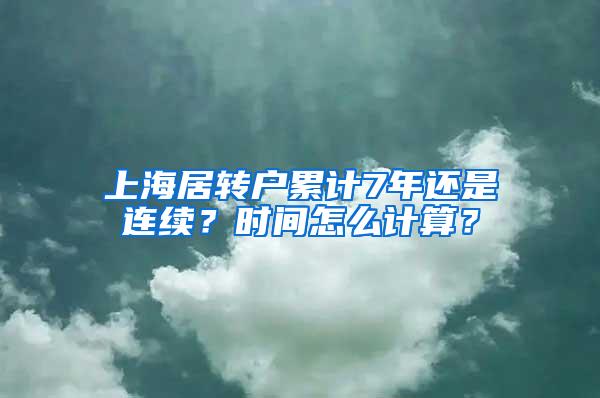 上海居转户累计7年还是连续？时间怎么计算？